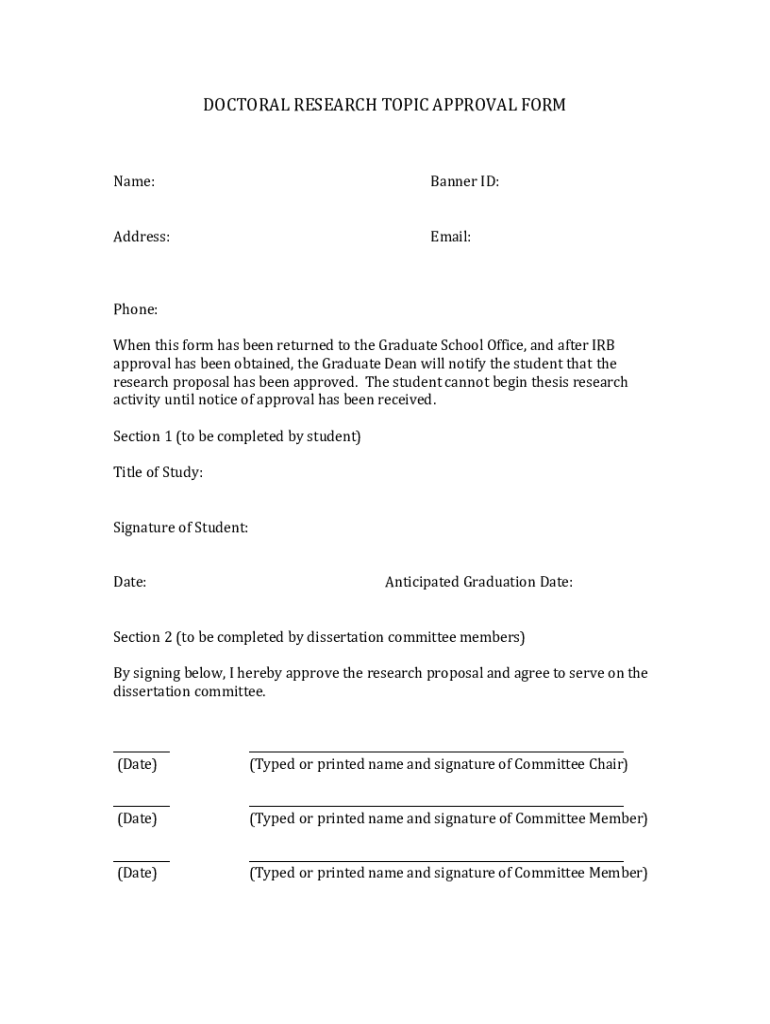 DOCTORAL RESEARCH TOPIC APPROVAL FORM

Name:

Banner ID:

Address:

Email:

Phone:

When this form has been returned to the Graduate School Office, and after IRB approval has been obtained, the Graduate Dean will notify the student that the research proposal has been approved. The student cannot begin thesis research activity until notice of approval has been received.

Section 1 (to be completed by student)

Title of Study:

Signature of Student:

Date:

Anticipated Graduation Date:

Section 2 (to be completed by dissertation committee members)

By signing below, I hereby approve the research proposal and agree to serve on the dissertation committee.

(Date)

(Typed or printed name and signature of Committee Chair)

(Date)

(Typed or printed name and signature of Committee Member)

(Date)

(Typed or printed name and signature of Committee Member)